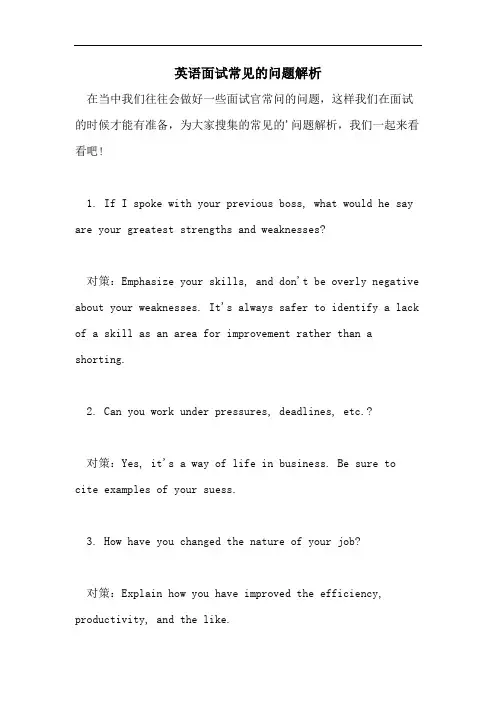 英语面试常见的问题解析

在当中我们往往会做好一些面试官常问的问题，这样我们在面试的时候才能有准备，为大家搜集的常见的'问题解析，我们一起来看看吧！

1. If I spoke with your previous boss, what would he say are your greatest strengths and weaknesses?

对策：Emphasize your skills, and don't be overly negative about your weaknesses. It's always safer to identify a lack of a skill as an area for improvement rather than a shorting.

2. Can you work under pressures, deadlines, etc.?

对策：Yes, it's a way of life in business. Be sure to cite examples of your suess.

3. How have you changed the nature of your job?

对策：Explain how you have improved the efficiency, productivity, and the like.